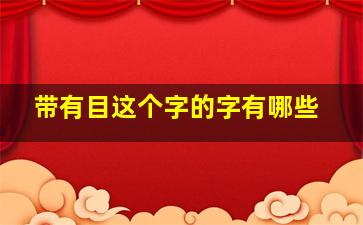 带有目这个字的字有哪些